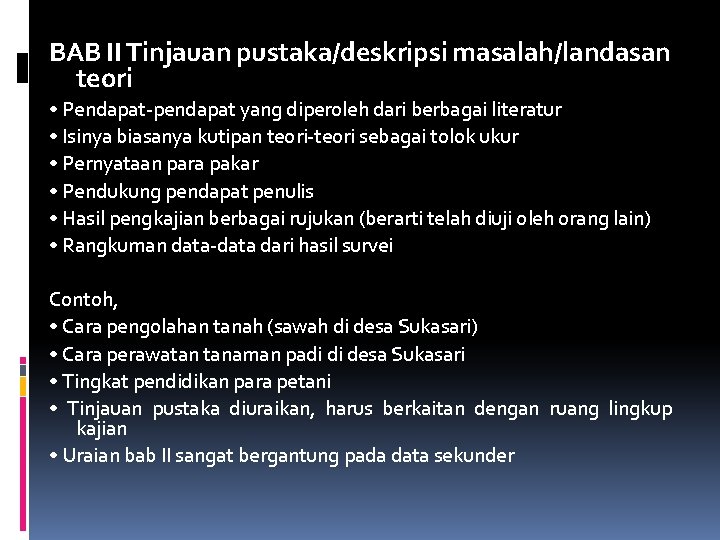 BAB II Tinjauan pustaka/deskripsi masalah/landasan teori

• Pendapat-pendapat yang diperoleh dari berbagai literatur
• Isinya biasanya kutipan teori-teori sebagai tolok ukur
• Pernyataan para pakar
• Pendukung pendapat penulis
• Hasil pengkajian berbagai rujukan (berarti telah diuji oleh orang lain)
• Rangkuman data-data dari hasil survei

Contoh,
• Cara pengolahan tanah (sawah di desa Sukasari)
• Cara perawatan tanaman padi di desa Sukasari
• Tingkat pendidikan para petani
• Tinjauan pustaka diuraikan, harus berkaitan dengan ruang lingkup kajian
• Uraian bab II sangat bergantung pada data sekunder